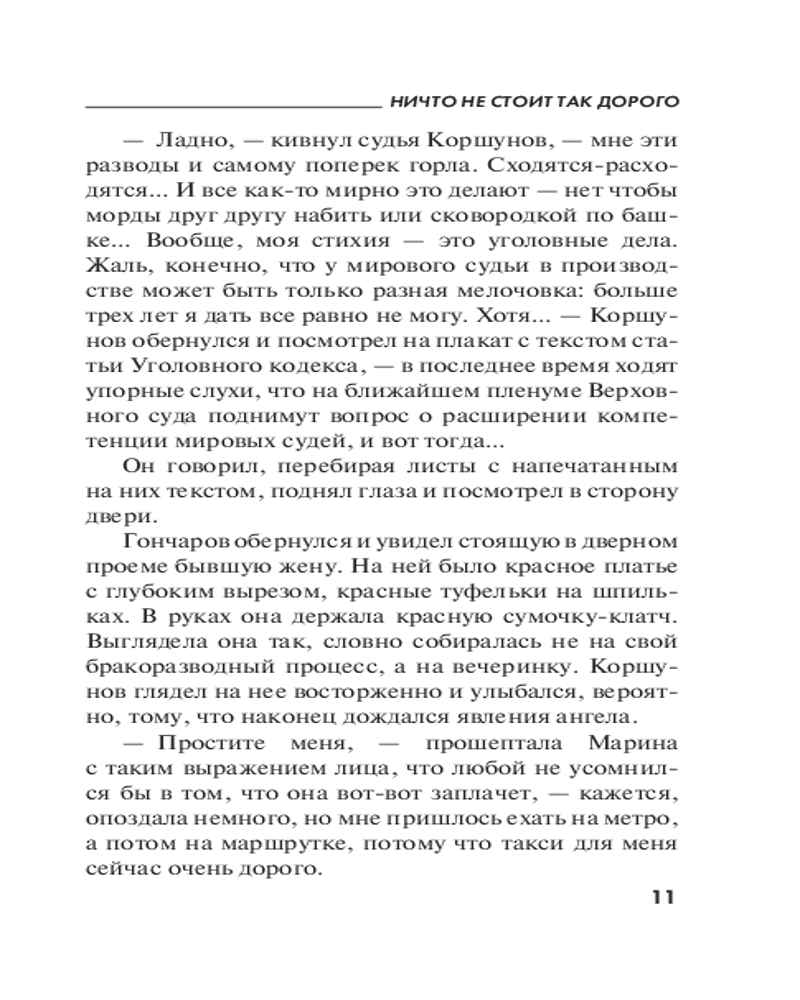 НИЧТО НЕ СТОИТ ТАК ДОРОГО

— Ладно, — кивнул судья Коршунов, — мне эти разводы и самому поперек горла. Сходятся-расходятся... И все как-то мирно это делают — нет чтобы морды друг другу набить или сковородкой по башке... Вообще, моя стихия — это уголовные дела. Жаль, конечно, что у мирового судьи в производстве может быть только разная мелочовка: больше трех лет я дать все равно не могу. Хотя... — Коршунов обернулся и посмотрел на плакат с текстом статьи Уголовного кодекса, — в последнее время ходят упорные слухи, что на ближайшем пленуме Верховного суда поднимут вопрос о расширении компетенции мировых судей, и вот тогда...

Он говорил, перебирая листы с напечатанным на них текстом, поднял глаза и посмотрел в сторону двери.

Гончаров обернулся и увидел стоящую в дверном проеме бывшую жену. На ней было красное платье с глубоким вырезом, красные туфельки на шпильках. В руках она держала красную сумочку-клатч. Выглядела она так, словно собиралась не на свой бракоразводный процесс, а на вечеринку. Коршунов глядел на нее восторженно и улыбался, вероятно, тому, что наконец дождался явления ангела.

— Простите меня, — прошептала Марина с таким выражением лица, что любой не усомнился бы в том, что она вот-вот заплачет, — кажется, опоздала немного, но мне пришлось ехать на метро, а потом на маршрутке, потому что такси для меня сейчас очень дорого.

11